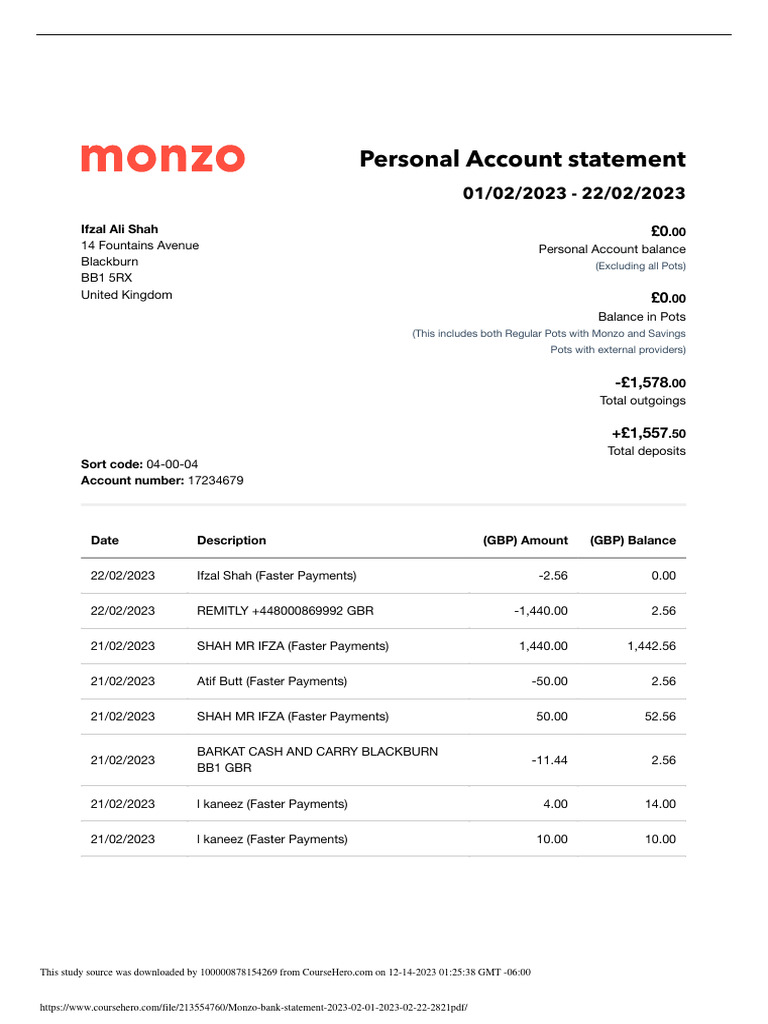 monzo

Personal Account statement

01/02/2023 - 22/02/2023

Ifzal Ali Shah
14 Fountains Avenue
Blackburn
BB1 5RX
United Kingdom

£0.00
Personal Account balance
(Excluding all Pots)

£0.00
Balance in Pots
(This includes both Regular Pots with Monzo and Savings Pots with external providers)

-£1,578.00
Total outgoings

+£1,557.50
Total deposits

Sort code: 04-00-04
Account number: 17234679

| Date | Description | (GBP) Amount | (GBP) Balance |
|---|---|---|---|
| 22/02/2023 | Ifzal Shah (Faster Payments) | -2.56 | 0.00 |
| 22/02/2023 | REMITLY +448000869992 GBR | -1,440.00 | 2.56 |
| 21/02/2023 | SHAH MR IFZA (Faster Payments) | 1,440.00 | 1,442.56 |
| 21/02/2023 | Atif Butt (Faster Payments) | -50.00 | 2.56 |
| 21/02/2023 | SHAH MR IFZA (Faster Payments) | 50.00 | 52.56 |
| 21/02/2023 | BARKAT CASH AND CARRY BLACKBURN BB1 GBR | -11.44 | 2.56 |
| 21/02/2023 | I kaneez (Faster Payments) | 4.00 | 14.00 |
| 21/02/2023 | I kaneez (Faster Payments) | 10.00 | 10.00 |

This study source was downloaded by 100000878154269 from CourseHero.com on 12-14-2023 01:25:38 GMT -06:00

https://www.coursehero.com/file/213554760/Monzo-bank-statement-2023-02-01-2023-02-22-2821pdf/